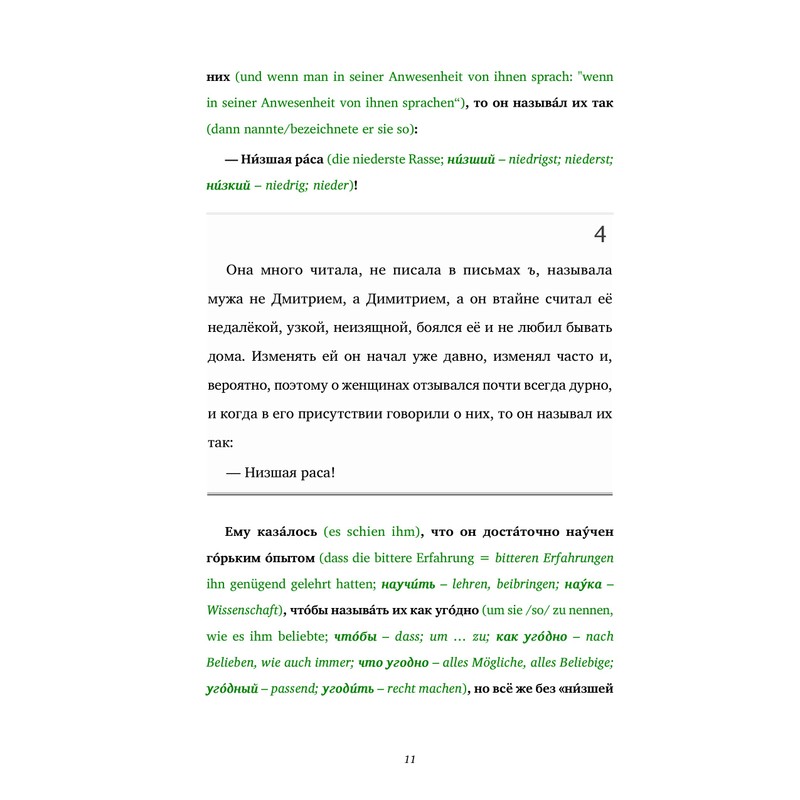 них (und wenn man in seiner Anwesenheit von ihnen sprach: "wenn in seiner Anwesenheit von ihnen sprachen“), то он называ́л их так (dann nannte/bezeichnete er sie so):

— Ни́зшая ра́са (die niederste Rasse; ни́зший – niedrigst; niederst; ни́зкий – niedrig; nieder)!

4

Она много читала, не писала в письмах ъ, называла мужа не Дмитрием, а Димитрием, а он втайне считал её недалёкой, узкой, неизящной, боялся её и не любил бывать дома. Изменять ей он начал уже давно, изменял часто и, вероятно, поэтому о женщинах отзывался почти всегда дурно, и когда в его присутствии говорили о них, то он называл их так:

— Низшая раса!

Ему каза́лось (es schien ihm), что он доста́точно нау́чен го́рьким о́пытом (dass die bittere Erfahrung = bitteren Erfahrungen ihn genügend gelehrt hatten; научи́ть – lehren, beibringen; нау́ка – Wissenschaft), что́бы называ́ть их как уго́дно (um sie /so/ zu nennen, wie es ihm beliebte; что́бы – dass; um … zu; как уго́дно – nach Belieben, wie auch immer; что угодно – alles Mögliche, alles Beliebige; уго́дный – passend; угоди́ть – recht machen), но всё же без «ни́зшей

11